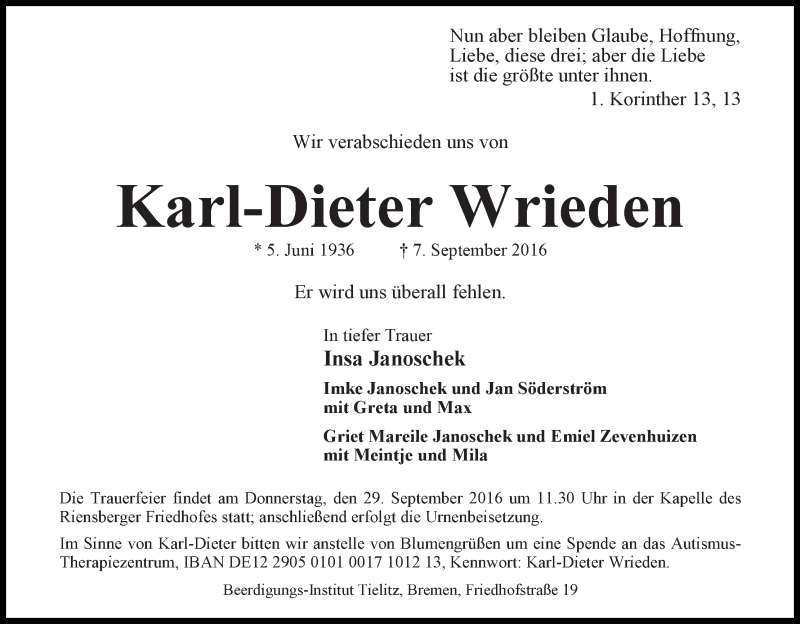 Nun aber bleiben Glaube, Hoffnung, Liebe, diese drei; aber die Liebe ist die größte unter ihnen.
1. Korinther 13, 13

Wir verabschieden uns von

Karl-Dieter Wrieden

* 5. Juni 1936 † 7. September 2016

Er wird uns überall fehlen.

In tiefer Trauer
Insa Janoschek

Imke Janoschek und Jan Söderström
mit Greta und Max

Griet Mareile Janoschek und Emiel Zevenhuizen
mit Meintje und Mila

Die Trauerfeier findet am Donnerstag, den 29. September 2016 um 11.30 Uhr in der Kapelle des Riensberger Friedhofes statt; anschließend erfolgt die Urnenbeisetzung.

Im Sinne von Karl-Dieter bitten wir anstelle von Blumengrüßen um eine Spende an das Autismus-Therapiezentrum, IBAN DE12 2905 0101 0017 1012 13, Kennwort: Karl-Dieter Wrieden.

Beerdigungs-Institut Tielitz, Bremen, Friedhofstraße 19